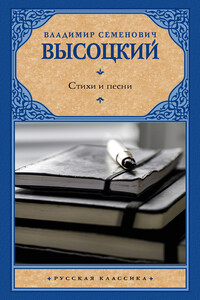 ВЛАДИМИР СЕМЕНОВИЧ
ВЫСОЦКИЙ

Стихи и песни

РУССКАЯ КЛАССИКА